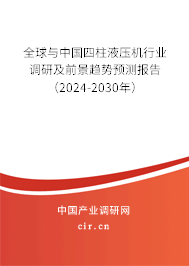 全球与中国四柱液压机行业调研及前景趋势预测报告（2024-2030年）

中国产业调研网
cir.cn